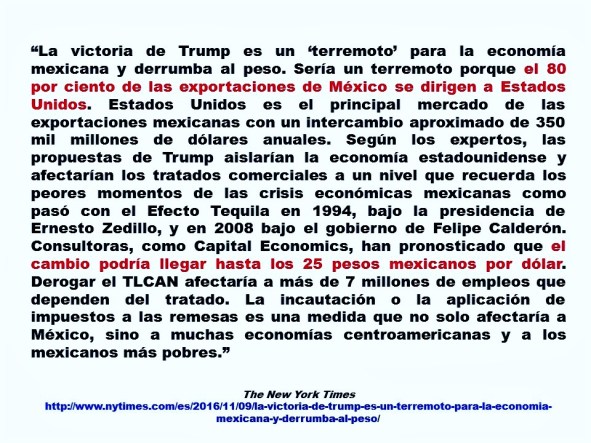 “La victoria de Trump es un ‘terremoto’ para la economía mexicana y derrumba al peso. Sería un terremoto porque el 80 por ciento de las exportaciones de México se dirigen a Estados Unidos. Estados Unidos es el principal mercado de las exportaciones mexicanas con un intercambio aproximado de 350 mil millones de dólares anuales. Según los expertos, las propuestas de Trump aislarían la economía estadounidense y afectarían los tratados comerciales a un nivel que recuerda los peores momentos de las crisis económicas mexicanas como pasó con el Efecto Tequila en 1994, bajo la presidencia de Ernesto Zedillo, y en 2008 bajo el gobierno de Felipe Calderón. Consultoras, como Capital Economics, han pronosticado que el cambio podría llegar hasta los 25 pesos mexicanos por dólar. Derogar el TLCAN afectaría a más de 7 millones de empleos que dependen del tratado. La incautación o la aplicación de impuestos a las remesas es una medida que no solo afectaría a México, sino a muchas economías centroamericanas y a los mexicanos más pobres.”

The New York Times
http://www.nytimes.com/es/2016/11/09/la-victoria-de-trump-es-un-terremoto-para-la-economia-mexicana-y-derrumba-al-peso/